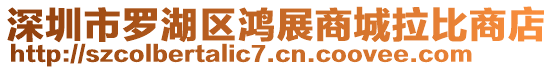 深圳市罗湖区鸿展商城拉比商店
http://szcolbertalic7.cn.coovee.com